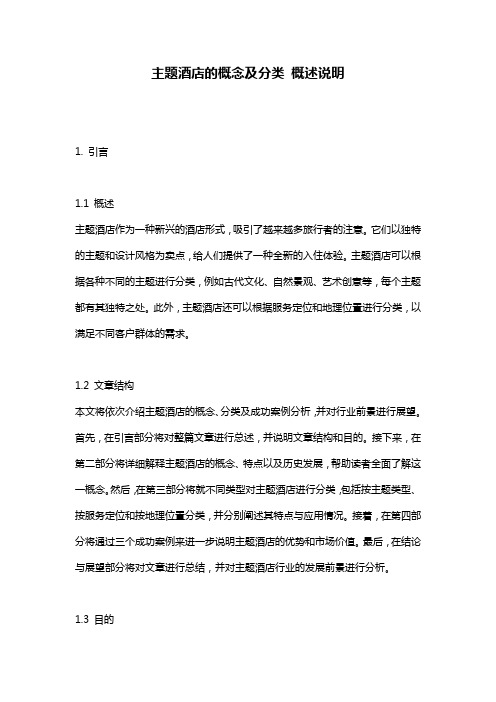 主题酒店的概念及分类 概述说明

1. 引言

1.1 概述
主题酒店作为一种新兴的酒店形式，吸引了越来越多旅行者的注意。它们以独特的主题和设计风格为卖点，给人们提供了一种全新的入住体验。主题酒店可以根据各种不同的主题进行分类，例如古代文化、自然景观、艺术创意等，每个主题都有其独特之处。此外，主题酒店还可以根据服务定位和地理位置进行分类，以满足不同客户群体的需求。

1.2 文章结构
本文将依次介绍主题酒店的概念、分类及成功案例分析，并对行业前景进行展望。首先，在引言部分将对整篇文章进行总述，并说明文章结构和目的。接下来，在第二部分将详细解释主题酒店的概念、特点以及历史发展，帮助读者全面了解这一概念。然后，在第三部分将就不同类型对主题酒店进行分类，包括按主题类型、按服务定位和按地理位置分类，并分别阐述其特点与应用情况。接着，在第四部分将通过三个成功案例来进一步说明主题酒店的优势和市场价值。最后，在结论与展望部分将对文章进行总结，并对主题酒店行业的发展前景进行分析。

1.3 目的